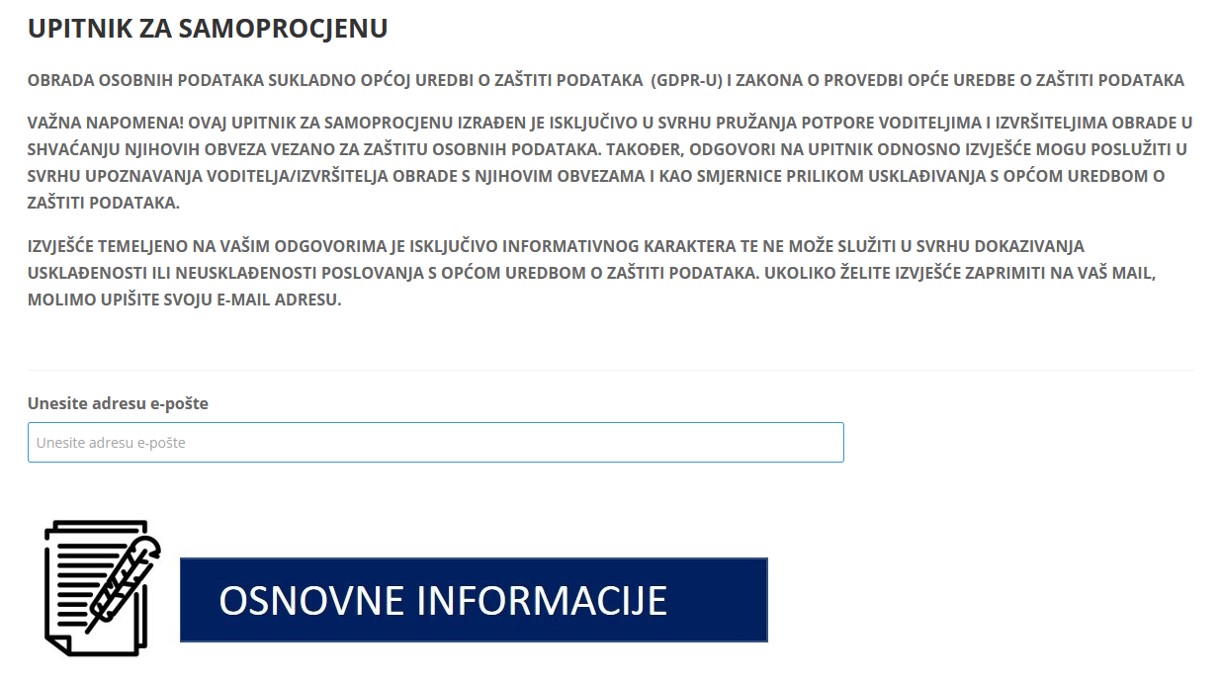 UPITNIK ZA SAMOPROCJENU

OBRADA OSOBNIH PODATAKA SUKLADNO OPĆOJ UREDBI O ZAŠTITI PODATAKA (GDPR-U) I ZAKONA O PROVEDBI OPĆE UREDBE O ZAŠTITI PODATAKA

VAŽNA NAPOMENA! OVAJ UPITNIK ZA SAMOPROCJENU IZRAĐEN JE ISKLJUČIVO U SVRHU PRUŽANJA POTPORE VODITELJIMA I IZVRŠITELJIMA OBRADE U SHVAĆANJU NJIHOVIH OBVEZA VEZANO ZA ZAŠTITU OSOBNIH PODATAKA. TAKOĐER, ODGOVORI NA UPITNIK ODNOSNO IZVJEŠĆE MOGU POSLUŽITI U SVRHU UPOZNAVANJA VODITELJA/IZVRŠITELJA OBRADE S NJIHOVIM OBVEZAMA I KAO SMJERNICE PRILIKOM USKLAĐIVANJA S OPĆOM UREDBOM O ZAŠTITI PODATAKA.

IZVJEŠĆE TEMELJENO NA VAŠIM ODGOVORIMA JE ISKLJUČIVO INFORMATIVNOG KARAKTERA TE NE MOŽE SLUŽITI U SVRHU DOKAZIVANJA USKLAĐENOSTI ILI NEUSKLAĐENOSTI POSLOVANJA S OPĆOM UREDBOM O ZAŠTITI PODATAKA. UKOLIKO ŽELITE IZVJEŠĆE ZAPRIMITI NA VAŠ MAIL, MOLIMO UPIŠITE SVOJU E-MAIL ADRESU.

Unesite adresu e-pošte

Unesite adresu e-pošte

OSNOVNE INFORMACIJE